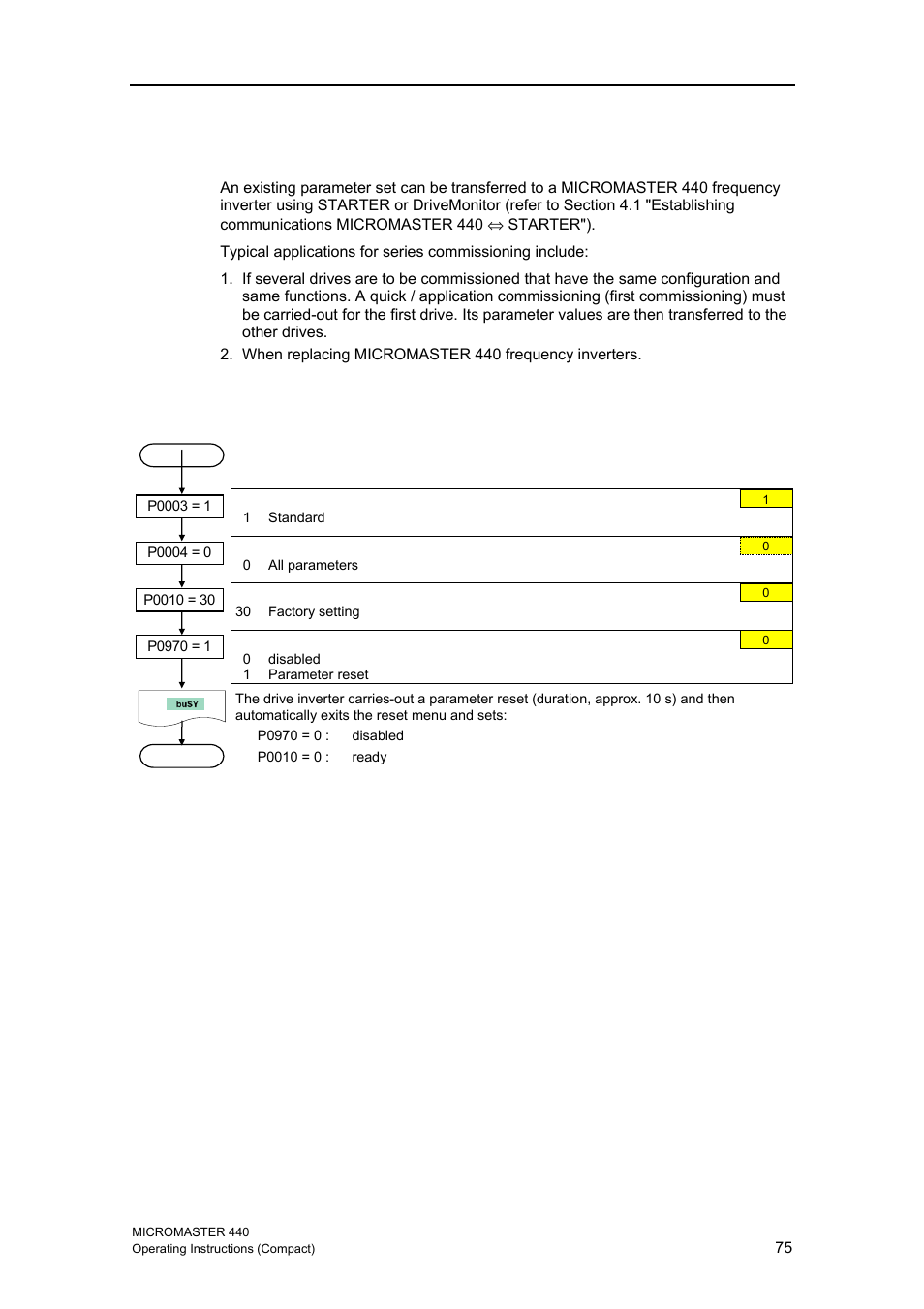 An existing parameter set can be transferred to a MICROMASTER 440 frequency inverter using STARTER or DriveMonitor (refer to Section 4.1 "Establishing communications MICROMASTER 440 ⇔ STARTER").

Typical applications for series commissioning include:

1. If several drives are to be commissioned that have the same configuration and same functions. A quick / application commissioning (first commissioning) must be carried-out for the first drive. Its parameter values are then transferred to the other drives.

2. When replacing MICROMASTER 440 frequency inverters.

P0003 = 1

1

1 Standard

P0004 = 0

0

0 All parameters

P0010 = 30

0

30 Factory setting

P0970 = 1

0

0 disabled
1 Parameter reset

buSY

The drive inverter carries-out a parameter reset (duration, approx. 10 s) and then automatically exits the reset menu and sets:

P0970 = 0 : disabled

P0010 = 0 : ready

MICROMASTER 440
Operating Instructions (Compact)

75